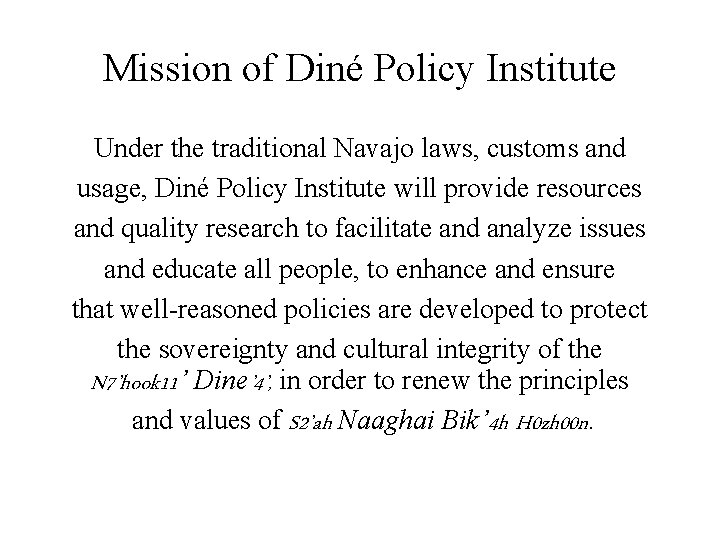 Mission of Diné Policy Institute

Under the traditional Navajo laws, customs and usage, Diné Policy Institute will provide resources and quality research to facilitate and analyze issues and educate all people, to enhance and ensure that well-reasoned policies are developed to protect the sovereignty and cultural integrity of the N7'hook11' Dine'4; in order to renew the principles and values of S2'ah Naaghai Bik'4h H0zh00n.